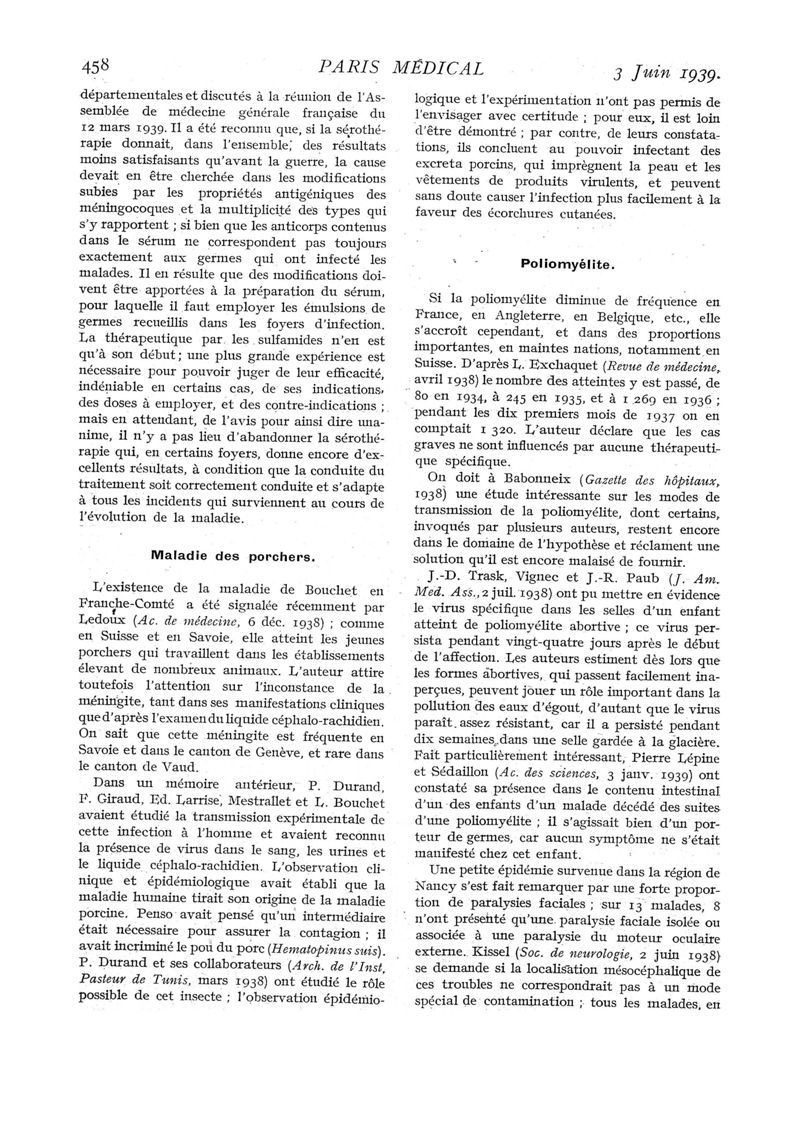 458 PARIS MÉDICAL 3 Juin 1939.

départementales et discutés à la réunion de l'Assemblée de médecine générale française du 12 mars 1939. Il a été reconnu que, si la sérothérapie donnait, dans l'ensemble, des résultats moins satisfaisants qu'avant la guerre, la cause devait en être cherchée dans les modifications subies par les propriétés antigéniques des méningocoques et la multiplicité des types qui s'y rapportent ; si bien que les anticorps contenus dans le sérum ne correspondent pas toujours exactement aux germes qui ont infecté les malades. Il en résulte que des modifications doivent être apportées à la préparation du sérum, pour laquelle il faut employer les émulsions de germes recueillis dans les foyers d'infection. La thérapeutique par les sulfamides n'en est qu'à son début ; une plus grande expérience est nécessaire pour pouvoir juger de leur efficacité, indéniable en certains cas, de ses indications, des doses à employer, et des contre-indications ; mais en attendant, de l'avis pour ainsi dire unanime, il n'y a pas lieu d'abandonner la sérothérapie qui, en certains foyers, donne encore d'excellents résultats, à condition que la conduite du traitement soit correctement conduite et s'adapte à tous les incidents qui surviennent au cours de l'évolution de la maladie.

Maladie des porchers.

L'existence de la maladie de Bouchet en Franche-Comté a été signalée récemment par Ledoux (Ac. de médecine, 6 déc. 1938) ; comme en Suisse et en Savoie, elle atteint les jeunes porchers qui travaillent dans les établissements élevant de nombreux animaux. L'auteur attire toutefois l'attention sur l'inconstance de la méningite, tant dans ses manifestations cliniques que d'après l'examen du liquide céphalo-rachidien. On sait que cette méningite est fréquente en Savoie et dans le canton de Genève, et rare dans le canton de Vaud.

Dans un mémoire antérieur, P. Durand, F. Giraud, Ed. Larrise, Mestrallet et L. Bouchet avaient étudié la transmission expérimentale de cette infection à l'homme et avaient reconnu la présence de virus dans le sang, les urines et le liquide céphalo-rachidien. L'observation clinique et épidémiologique avait établi que la maladie humaine tirait son origine de la maladie porcine. Penso avait pensé qu'un intermédiaire était nécessaire pour assurer la contagion ; il avait incriminé le pou du porc (Hematopinus suis). P. Durand et ses collaborateurs (Arch. de l'Inst. Pasteur de Tunis, mars 1938) ont étudié le rôle possible de cet insecte ; l'observation épidémiologique et l'expérimentation n'ont pas permis de l'envisager avec certitude ; pour eux, il est loin d'être démontré ; par contre, de leurs constatations, ils concluent au pouvoir infectant des excreta porcins, qui imprègnent la peau et les vêtements de produits virulents, et peuvent sans doute causer l'infection plus facilement à la faveur des écorchures cutanées.

Poliomyélite.

Si la poliomyélite diminue de fréquence en France, en Angleterre, en Belgique, etc., elle s'accroît cependant, et dans des proportions importantes, en maintes nations, notamment en Suisse. D'après L. Exchaquet (Revue de médecine, avril 1938) le nombre des atteintes y est passé, de 80 en 1934, à 245 en 1935, et à 1 269 en 1936 ; pendant les dix premiers mois de 1937 on en comptait 1 320. L'auteur déclare que les cas graves ne sont influencés par aucune thérapeutique spécifique.

On doit à Babonneix (Gazette des hôpitaux, 1938) une étude intéressante sur les modes de transmission de la poliomyélite, dont certains, invoqués par plusieurs auteurs, restent encore dans le domaine de l'hypothèse et réclament une solution qu'il est encore malaisé de fournir.

J.-D. Trask, Vignec et J.-R. Paub (J. Am. Med. Ass., 2 juil. 1938) ont pu mettre en évidence le virus spécifique dans les selles d'un enfant atteint de poliomyélite abortive ; ce virus persista pendant vingt-quatre jours après le début de l'affection. Les auteurs estiment dès lors que les formes abortives, qui passent facilement inaperçues, peuvent jouer un rôle important dans la pollution des eaux d'égout, d'autant que le virus paraît assez résistant, car il a persisté pendant dix semaines dans une selle gardée à la glacière. Fait particulièrement intéressant, Pierre Lépine et Sédaillon (Ac. des sciences, 3 janv. 1939) ont constaté sa présence dans le contenu intestinal d'un des enfants d'un malade décédé des suites d'une poliomyélite ; il s'agissait bien d'un porteur de germes, car aucun symptôme ne s'était manifesté chez cet enfant.

Une petite épidémie survenue dans la région de Nancy s'est fait remarquer par une forte proportion de paralysies faciales ; sur 13 malades, 8 n'ont présenté qu'une paralysie faciale isolée ou associée à une paralysie du moteur oculaire externe. Kissel (Soc. de neurologie, 2 juin 1938) se demande si la localisation mésocéphalique de ces troubles ne correspondrait pas à un mode spécial de contamination ; tous les malades, en